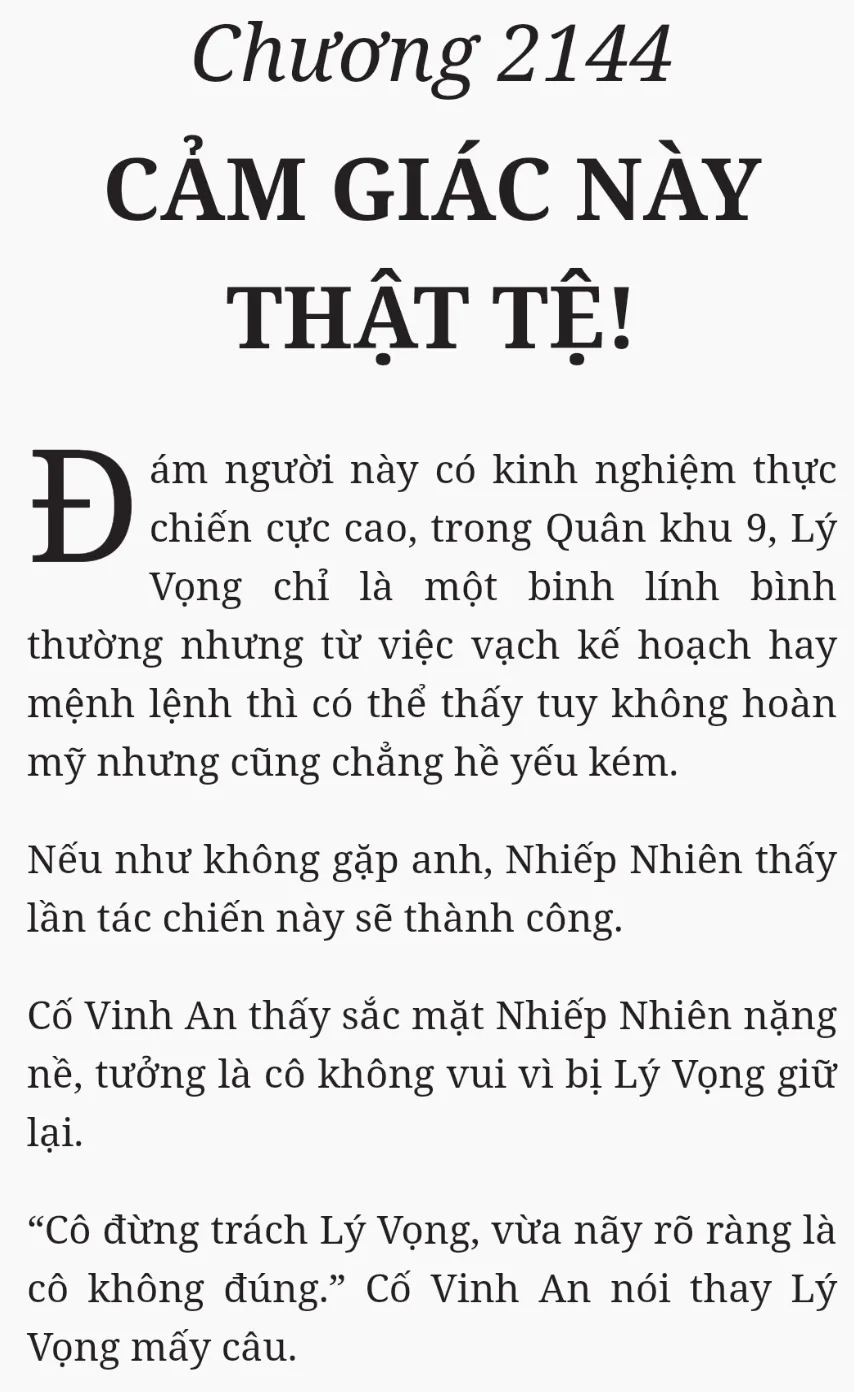 Chương 2144
CẢM GIÁC NÀY THẬT TỆ!

Đám người này có kinh nghiệm thực chiến cực cao, trong Quân khu 9, Lý Vọng chỉ là một binh lính bình thường nhưng từ việc vạch kế hoạch hay mệnh lệnh thì có thể thấy tuy không hoàn mỹ nhưng cũng chẳng hề yếu kém.

Nếu như không gặp anh, Nhiếp Nhiên thấy lần tác chiến này sẽ thành công.

Cố Vinh An thấy sắc mặt Nhiếp Nhiên nặng nề, tưởng là cô không vui vì bị Lý Vọng giữ lại.

"Cô đừng trách Lý Vọng, vừa nãy rõ ràng là cô không đúng." Cố Vinh An nói thay Lý Vọng mấy câu.